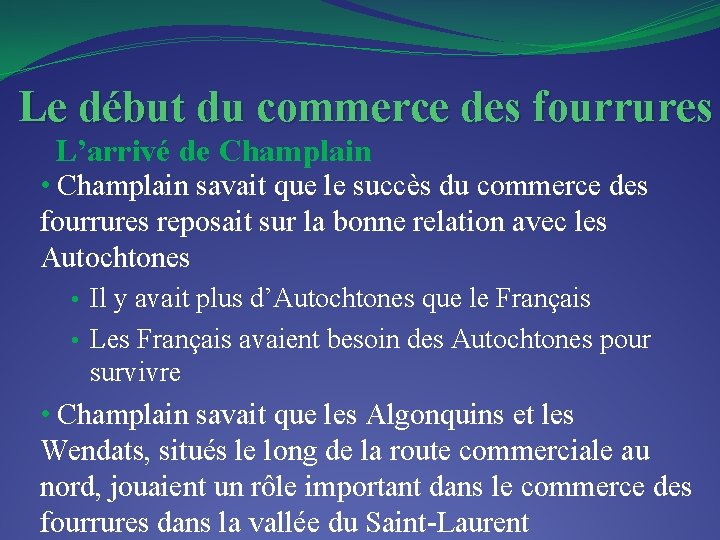 Le début du commerce des fourrures

L'arrivé de Champlain

• Champlain savait que le succès du commerce des fourrures reposait sur la bonne relation avec les Autochtones

• Il y avait plus d'Autochtones que le Français

• Les Français avaient besoin des Autochtones pour survivre

• Champlain savait que les Algonquins et les Wendats, situés le long de la route commerciale au nord, jouaient un rôle important dans le commerce des fourrures dans la vallée du Saint-Laurent